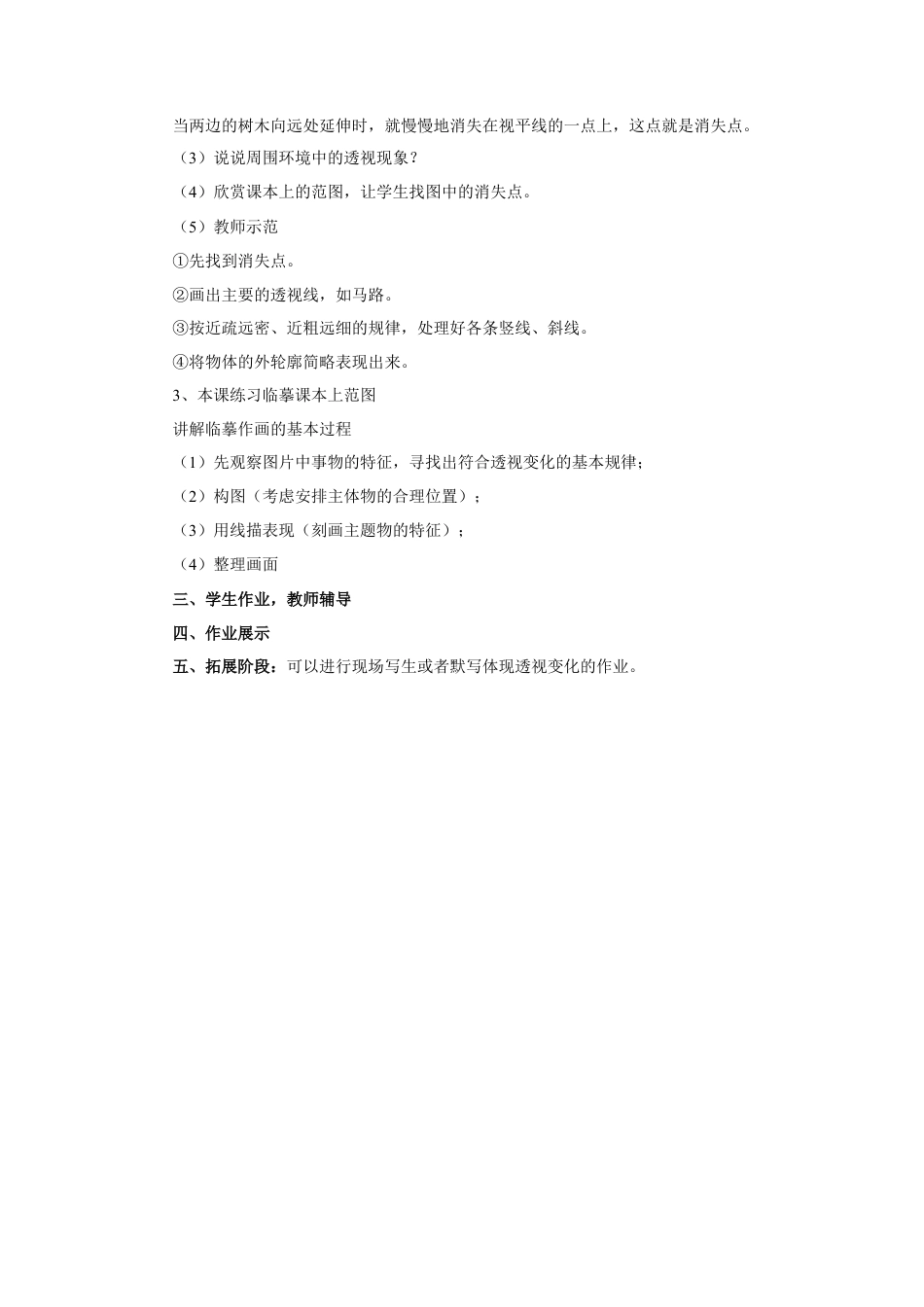 当两边的树木向远处延伸时，就慢慢地消失在视平线的一点上，这点就是消失点。

（3）说说周围环境中的透视现象？

（4）欣赏课本上的范图，让学生找图中的消失点。

（5）教师示范

①先找到消失点。

②画出主要的透视线，如马路。

③按近疏远密、近粗远细的规律，处理好各条竖线、斜线。

④将物体的外轮廓简略表现出来。

3、本课练习临摹课本上范图

讲解临摹作画的基本过程

（1）先观察图片中事物的特征，寻找出符合透视变化的基本规律；

（2）构图（考虑安排主体物的合理位置）；

（3）用线描表现（刻画主题物的特征）；

（4）整理画面

三、学生作业，教师辅导

四、作业展示

五、拓展阶段：可以进行现场写生或者默写体现透视变化的作业。